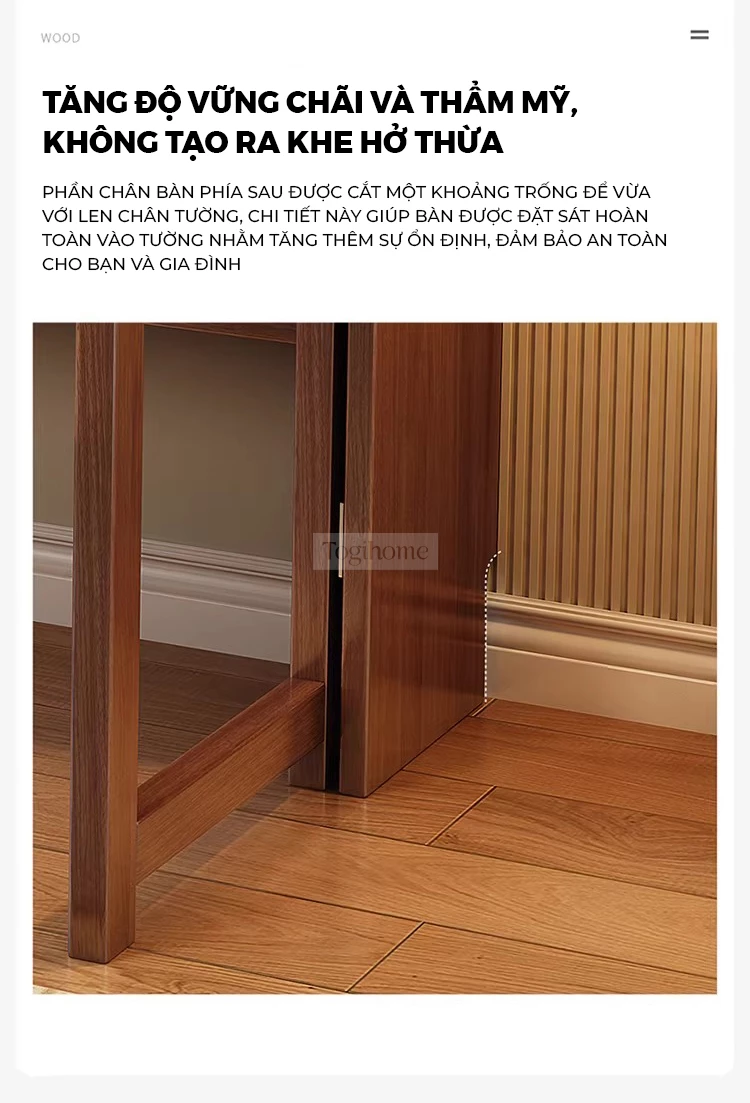 WOOD

TĂNG ĐỘ VỮNG CHÃI VÀ THẨM MỸ, KHÔNG TẠO RA KHE HỞ THỪA

PHẦN CHÂN BÀN PHÍA SAU ĐƯỢC CẮT MỘT KHOẢNG TRỐNG ĐỂ VỪA VỚI LEN CHÂN TƯỜNG, CHI TIẾT NÀY GIÚP BÀN ĐƯỢC ĐẶT SÁT HOÀN TOÀN VÀO TƯỜNG NHẰM TĂNG THÊM SỰ ỔN ĐỊNH, ĐẢM BẢO AN TOÀN CHO BẠN VÀ GIA ĐÌNH

Togihome